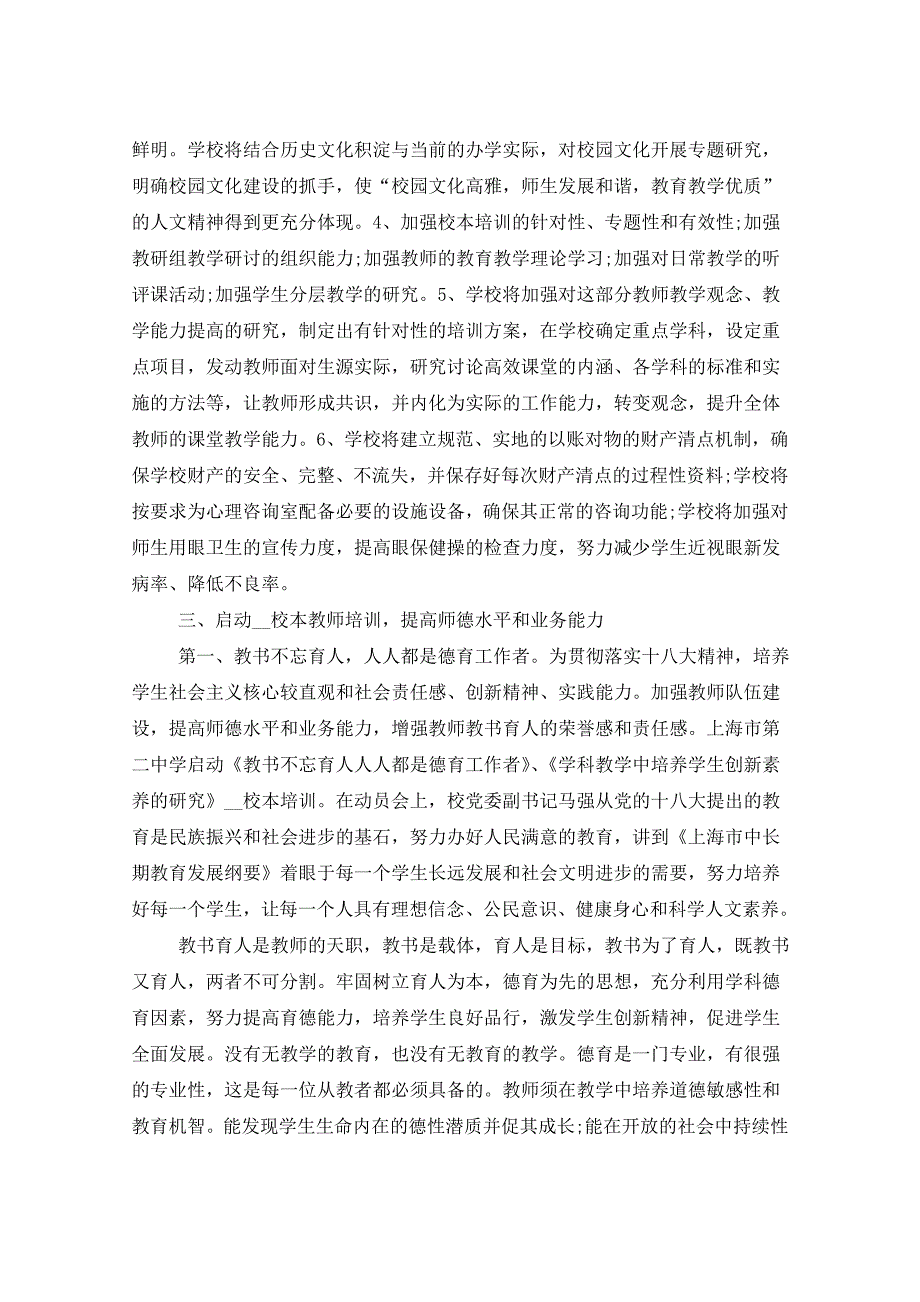 鲜明。学校将结合历史文化积淀与当前的办学实际，对校园文化开展专题研究，明确校园文化建设的抓手，使“校园文化高雅，师生发展和谐，教育教学优质”的人文精神得到更充分体现。4、加强校本培训的针对性、专题性和有效性;加强教研组教学研讨的组织能力;加强教师的教育教学理论学习;加强对日常教学的听评课活动;加强学生分层教学的研究。5、学校将加强对这部分教师教学观念、教学能力提高的研究，制定出有针对性的培训方案，在学校确定重点学科，设定重点项目，发动教师面对生源实际，研究讨论高效课堂的内涵、各学科的标准和实施的方法等，让教师形成共识，并内化为实际的工作能力，转变观念，提升全体教师的课堂教学能力。6、学校将建立规范、实地的以账对物的财产清点机制，确保学校财产的安全、完整、不流失，并保存好每次财产清点的过程性资料;学校将按要求为心理咨询室配备必要的设施设备，确保其正常的咨询功能;学校将加强对师生用眼卫生的宣传力度，提高眼保健操的检查力度，努力减少学生近视眼新发病率、降低不良率。

三、启动__校本教师培训，提高师德水平和业务能力

第一、教书不忘育人，人人都是德育工作者。为贯彻落实十八大精神，培养学生社会主义核心较直观和社会责任感、创新精神、实践能力。加强教师队伍建设，提高师德水平和业务能力，增强教师教书育人的荣誉感和责任感。上海市第二中学启动《教书不忘育人人人都是德育工作者》、《学科教学中培养学生创新素养的研究》__校本培训。在动员会上，校党委副书记马强从党的十八大提出的教育是民族振兴和社会进步的基石，努力办好人民满意的教育，讲到《上海市中长期教育发展纲要》着眼于每一个学生长远发展和社会文明进步的需要，努力培养好每一个学生，让每一个人具有理想信念、公民意识、健康身心和科学人文素养。

教书育人是教师的天职，教书是载体，育人是目标，教书为了育人，既教书又育人，两者不可分割。牢固树立育人为本，德育为先的思想，充分利用学科德育因素，努力提高育德能力，培养学生良好品行，激发学生创新精神，促进学生全面发展。没有无教学的教育，也没有无教育的教学。德育是一门专业，有很强的专业性，这是每一位从教者都必须具备的。教师须在教学中培养道德敏感性和教育机智。能发现学生生命内在的德性潜质并促其成长;能在开放的社会中持续性